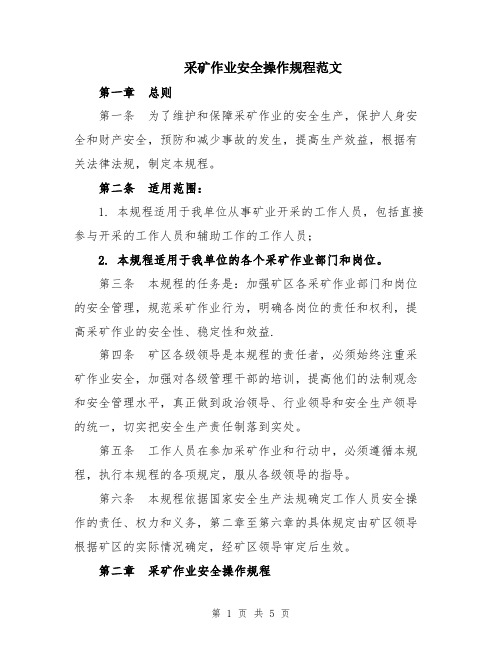 采矿作业安全操作规程范文

第一章　总则

第一条　为了维护和保障采矿作业的安全生产，保护人身安全和财产安全，预防和减少事故的发生，提高生产效益，根据有关法律法规，制定本规程。

第二条　适用范围：

1. 本规程适用于我单位从事矿业开采的工作人员，包括直接参与开采的工作人员和辅助工作的工作人员；

2. 本规程适用于我单位的各个采矿作业部门和岗位。

第三条　本规程的任务是：加强矿区各采矿作业部门和岗位的安全管理，规范采矿作业行为，明确各岗位的责任和权利，提高采矿作业的安全性、稳定性和效益.

第四条　矿区各级领导是本规程的责任者，必须始终注重采矿作业安全，加强对各级管理干部的培训，提高他们的法制观念和安全管理水平，真正做到政治领导、行业领导和安全生产领导的统一，切实把安全生产责任制落到实处。

第五条　工作人员在参加采矿作业和行动中，必须遵循本规程，执行本规程的各项规定，服从各级领导的指导。

第六条　本规程依据国家安全生产法规确定工作人员安全操作的责任、权力和义务，第二章至第六章的具体规定由矿区领导根据矿区的实际情况确定，经矿区领导审定后生效。

第二章　采矿作业安全操作规程

第 1 页 共 5 页